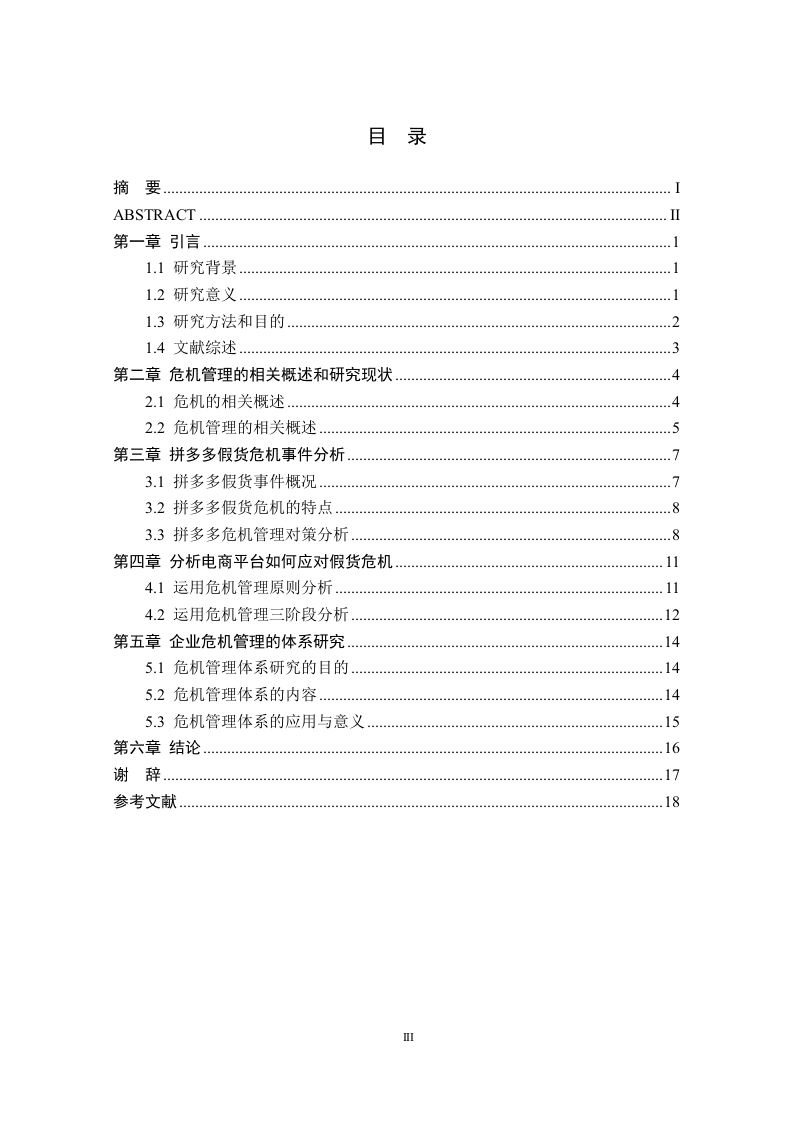 目 录

摘 要 ........ I
ABSTRACT ........ II
第一章 引言 ........ 1
1.1 研究背景 ........ 1
1.2 研究意义 ........ 1
1.3 研究方法和目的 ........ 2
1.4 文献综述 ........ 3
第二章 危机管理的相关概述和研究现状 ........ 4
2.1 危机的相关概述 ........ 4
2.2 危机管理的相关概述 ........ 5
第三章 拼多多假货危机事件分析 ........ 7
3.1 拼多多假货事件概况 ........ 7
3.2 拼多多假货危机的特点 ........ 8
3.3 拼多多危机管理对策分析 ........ 8
第四章 分析电商平台如何应对假货危机 ........ 11
4.1 运用危机管理原则分析 ........ 11
4.2 运用危机管理三阶段分析 ........ 12
第五章 企业危机管理的体系研究 ........ 14
5.1 危机管理体系研究的目的 ........ 14
5.2 危机管理体系的内容 ........ 14
5.3 危机管理体系的应用与意义 ........ 15
第六章 结论 ........ 16
谢 辞 ........ 17
参考文献 ........ 18

III